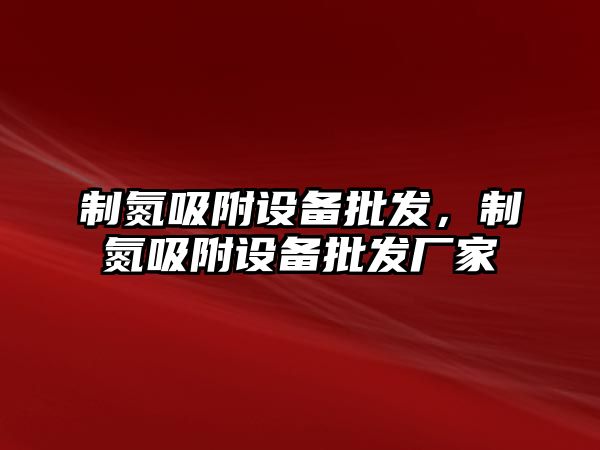 制氮吸附设备批发，制氮吸附设备批发厂家